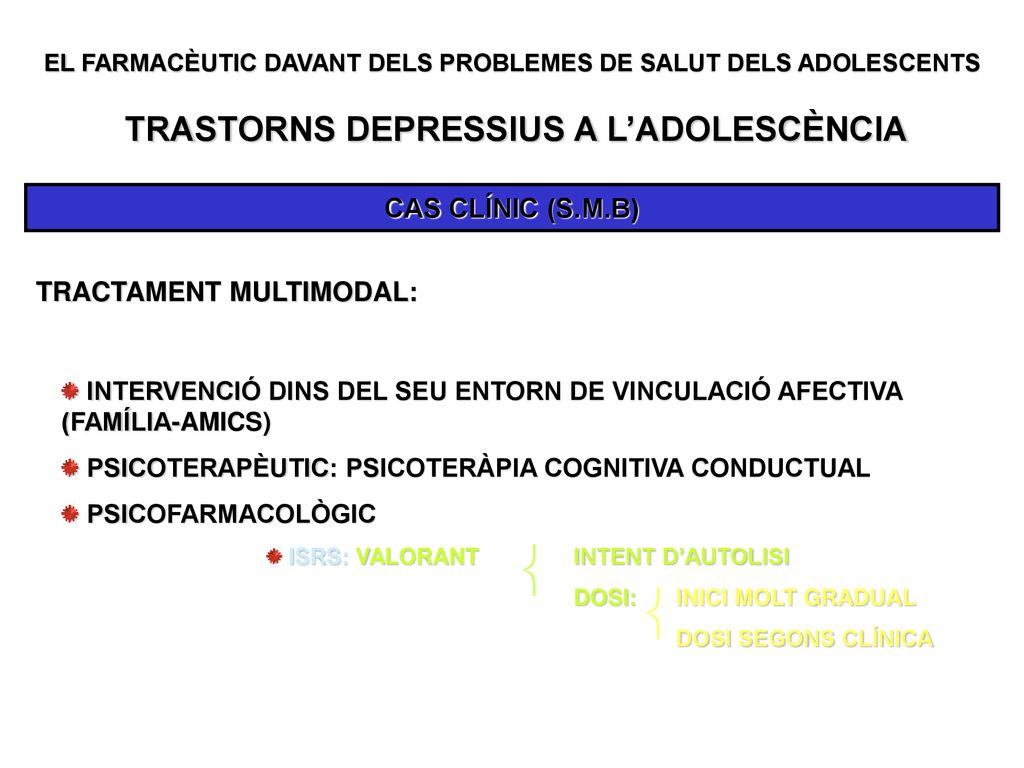 EL FARMACÈUTIC DAVANT DELS PROBLEMES DE SALUT DELS ADOLESCENTS

TRASTORNS DEPRESSIUS A L'ADOLESCÈNCIA

CAS CLÍNIC (S.M.B)

TRACTAMENT MULTIMODAL:

INTERVENCIÓ DINS DEL SEU ENTORN DE VINCULACIÓ AFECTIVA (FAMÍLIA-AMICS)

PSICOTERAPÈUTIC: PSICOTERÀPIA COGNITIVA CONDUCTUAL

PSICOFARMACOLÒGIC

ISRS: VALORANT

INTENT D'AUTOLISI

DOSI:

INICI MOLT GRADUAL

DOSI SEGONS CLÍNICA